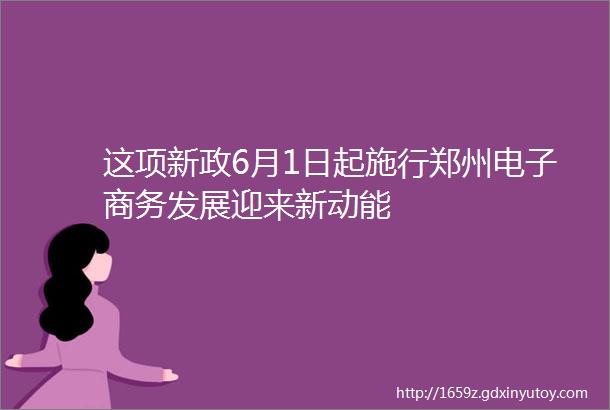 这项新政6月1日起施行郑州电子商务发展迎来新动能

http://1659z.gdxinyutoy.com